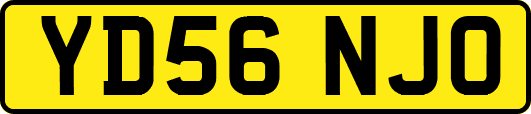 YD56 NJO